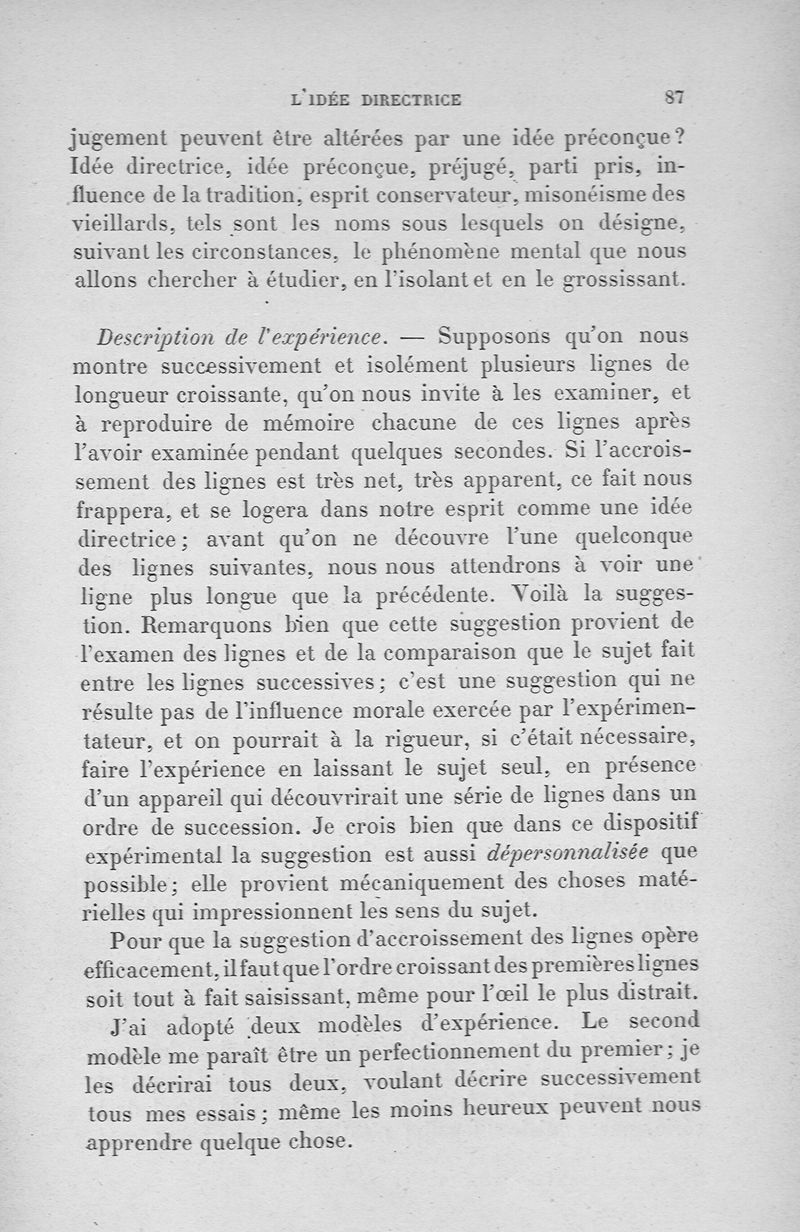 L'IDÉE DIRECTRICE 87

jugement peuvent être altérées par une idée préconçue? Idée directrice, idée préconçue, préjugé, parti pris, influence de la tradition, esprit conservateur, misonéisme des vieillards, tels sont les noms sous lesquels on désigne, suivant les circonstances, le phénomène mental que nous allons chercher à étudier, en l'isolant et en le grossissant.

Description de l'expérience. — Supposons qu'on nous montre successivement et isolément plusieurs lignes de longueur croissante, qu'on nous invite à les examiner, et à reproduire de mémoire chacune de ces lignes après l'avoir examinée pendant quelques secondes. Si l'accroissement des lignes est très net, très apparent, ce fait nous frappera, et se logera dans notre esprit comme une idée directrice; avant qu'on ne découvre l'une quelconque des lignes suivantes, nous nous attendrons à voir une ligne plus longue que la précédente. Voilà la suggestion. Remarquons bien que cette suggestion provient de l'examen des lignes et de la comparaison que le sujet fait entre les lignes successives; c'est une suggestion qui ne résulte pas de l'influence morale exercée par l'expérimentateur, et on pourrait à la rigueur, si c'était nécessaire, faire l'expérience en laissant le sujet seul, en présence d'un appareil qui découvrirait une série de lignes dans un ordre de succession. Je crois bien que dans ce dispositif expérimental la suggestion est aussi dépersonnalisée que possible; elle provient mécaniquement des choses matérielles qui impressionnent les sens du sujet.

Pour que la suggestion d'accroissement des lignes opère efficacement, il faut que l'ordre croissant des premières lignes soit tout à fait saisissant, même pour l'œil le plus distrait.

J'ai adopté deux modèles d'expérience. Le second modèle me paraît être un perfectionnement du premier; je les décrirai tous deux, voulant décrire successivement tous mes essais; même les moins heureux peuvent nous apprendre quelque chose.